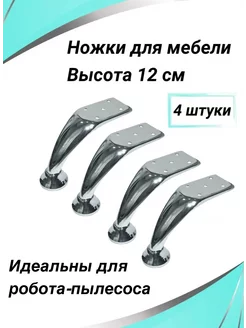 Ножки для мебели
Высота 12 см

4 штуки

Идеальны для робота-пылесоса